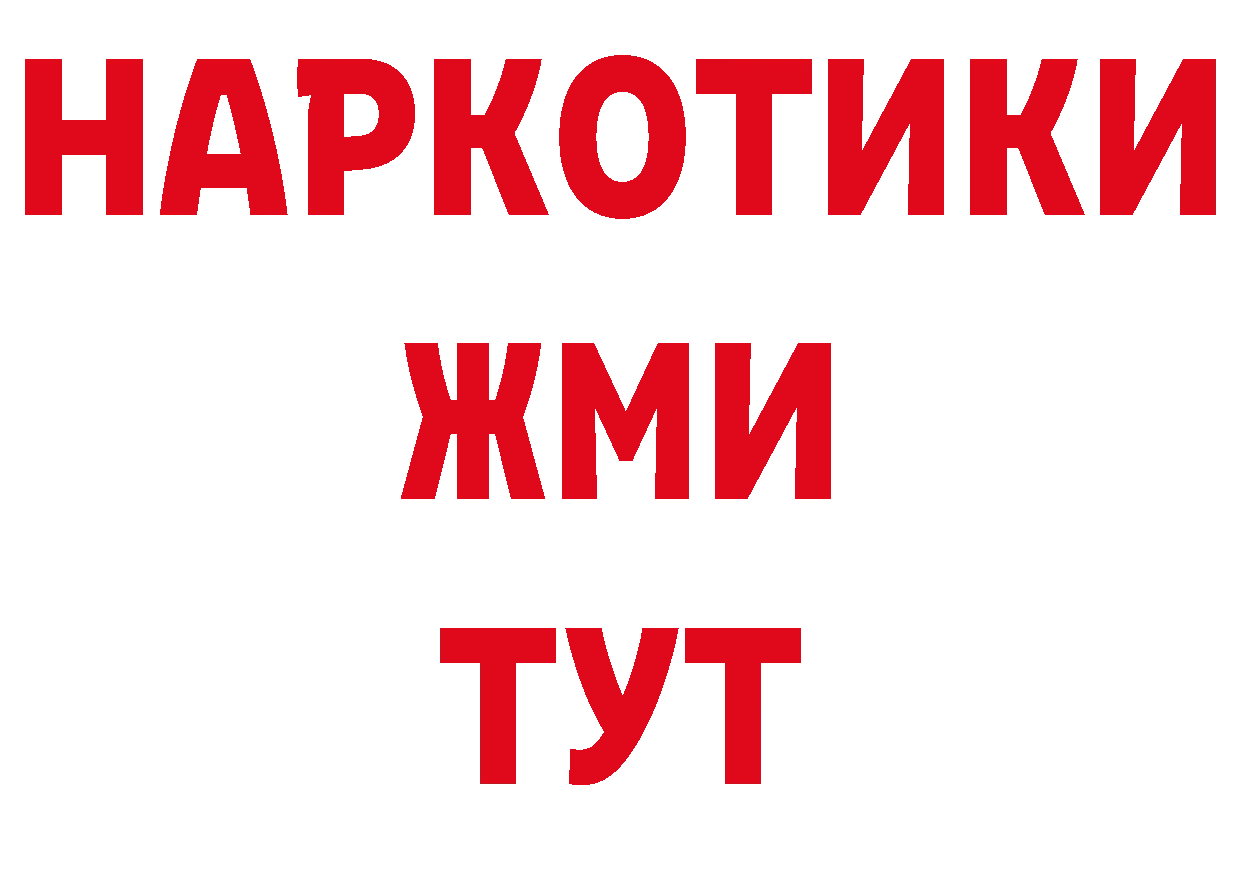 НАРКОТИКИ
ЖМИ
ТУТ